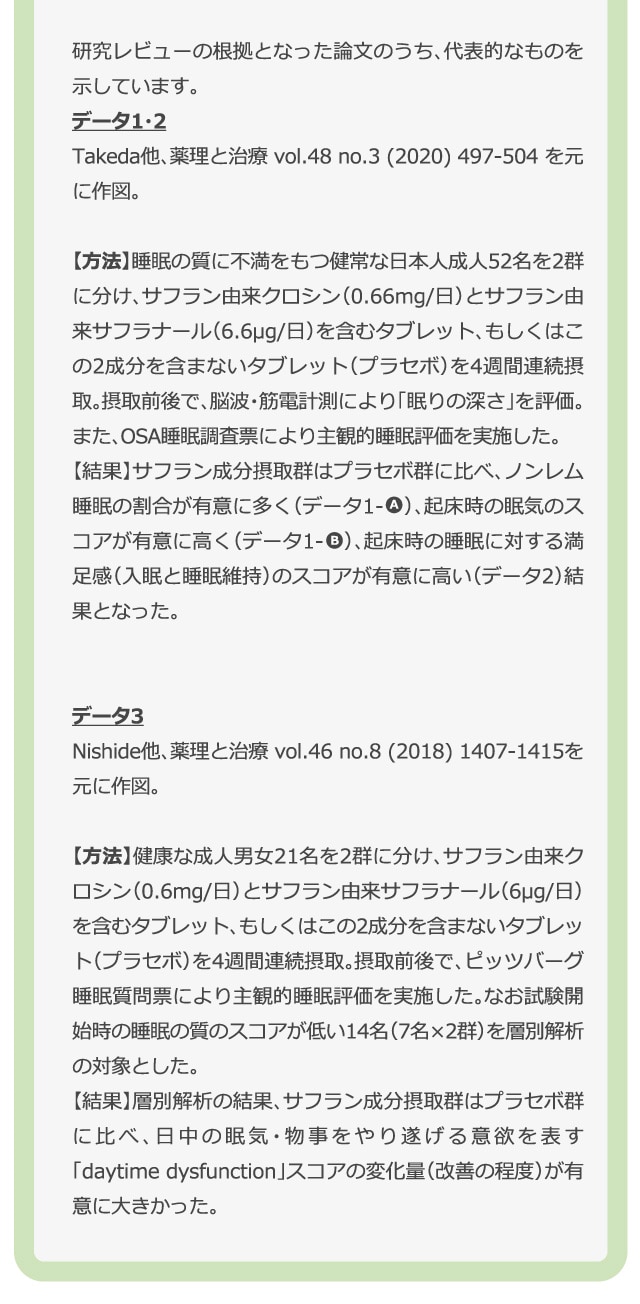 研究レビューの根拠となった論文のうち、代表的なものを示しています。

データ1･2
Takeda他、薬理と治療 vol.48 no.3 (2020) 497-504 を元に作図。

【方法】睡眠の質に不満をもつ健常な日本人成人52名を2群に分け、サフラン由来クロシン(0.66mg/日)とサフラン由来サフラナール(6.6μg/日)を含むタブレット、もしくはこの2成分を含まないタブレット(プラセボ)を4週間連続摂取。摂取前後で、脳波・筋電計測により「眠りの深さ」を評価。また、OSA睡眠調査票により主観的睡眠評価を実施した。
【結果】サフラン成分摂取群はプラセボ群に比べ、ノンレム睡眠の割合が有意に多く(データ1-Ⓐ)、起床時の眠気のスコアが有意に高く(データ1-Ⓑ)、起床時の睡眠に対する満足感(入眠と睡眠維持)のスコアが有意に高い(データ2)結果となった。

データ3
Nishide他、薬理と治療 vol.46 no.8 (2018) 1407-1415を元に作図。

【方法】健康な成人男女21名を2群に分け、サフラン由来クロシン(0.6mg/日)とサフラン由来サフラナール(6μg/日)を含むタブレット、もしくはこの2成分を含まないタブレット(プラセボ)を4週間連続摂取。摂取前後で、ピッツバーグ睡眠質問票により主観的睡眠評価を実施した。なお試験開始時の睡眠の質のスコアが低い14名(7名×2群)を層別解析の対象とした。
【結果】層別解析の結果、サフラン成分摂取群はプラセボ群に比べ、日中の眠気・物事をやり遂げる意欲を表す「daytime dysfunction」スコアの変化量(改善の程度)が有意に大きかった。